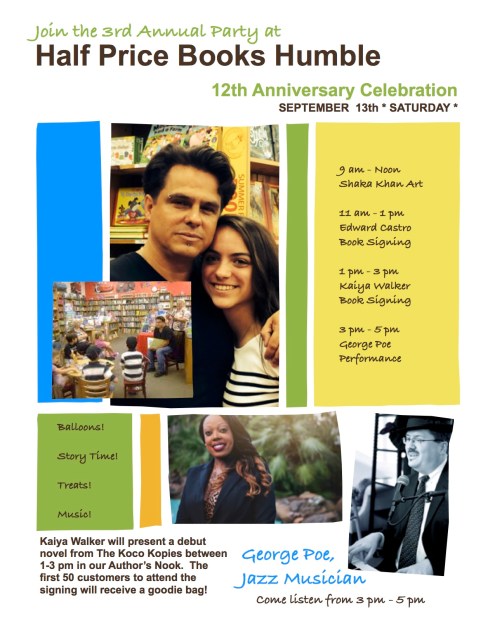 Join the 3rd Annual Party at
Half Price Books Humble

12th Anniversary Celebration
SEPTEMBER 13th * SATURDAY *

9 am - Noon
Shaka Khan Art

11 am - 1 pm
Edward Castro
Book Signing

1 pm - 3 pm
Kaiya Walker
Book Signing

3 pm - 5 pm
George Poe
Performance

Balloons!

Story Time!

Treats!

Music!

Kaiya Walker will present a debut novel from The Koco Kopies between 1-3 pm in our Author's Nook. The first 50 customers to attend the signing will receive a goodie bag!

George Poe,
Jazz Musician

Come listen from 3 pm - 5 pm